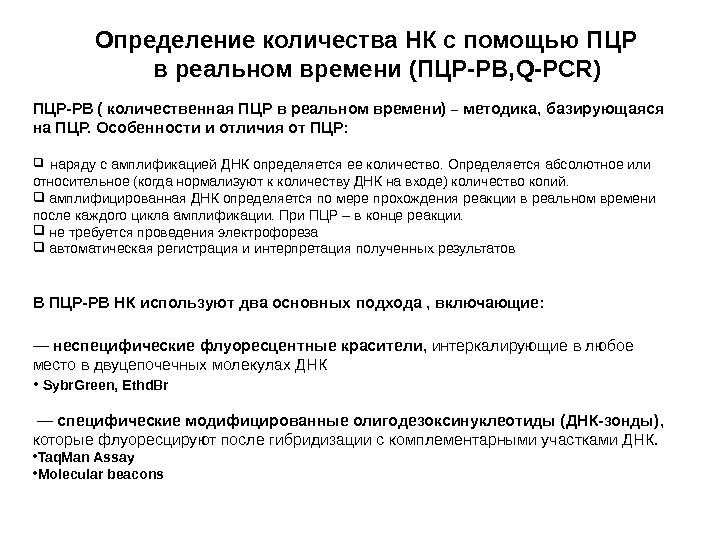 Определение количества НК с помощью ПЦР в реальном времени (ПЦР-РВ,Q-PCR)

ПЦР-РВ ( количественная ПЦР в реальном времени) – методика, базирующаяся на ПЦР. Особенности и отличия от ПЦР:

❑ наряду с амплификацией ДНК определяется ее количество. Определяется абсолютное или относительное (когда нормализуют к количеству ДНК на входе) количество копий.
❑ амплифицированная ДНК определяется по мере прохождения реакции в реальном времени после каждого цикла амплификации. При ПЦР – в конце реакции.
❑ не требуется проведения электрофореза
❑ автоматическая регистрация и интерпретация полученных результатов

В ПЦР-РВ НК используют два основных подхода , включающие:

— неспецифические флуоресцентные красители, интеркалирующие в любое место в двуцепочечных молекулах ДНК
• SybrGreen, EthdBr

— специфические модифицированные олигодезоксинуклеотиды (ДНК-зонды), которые флуоресцируют после гибридизации с комплементарными участками ДНК.
•TaqMan Assay
•Molecular beacons